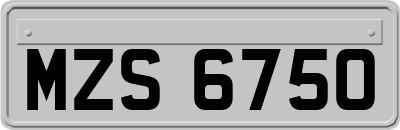 MZS 6750